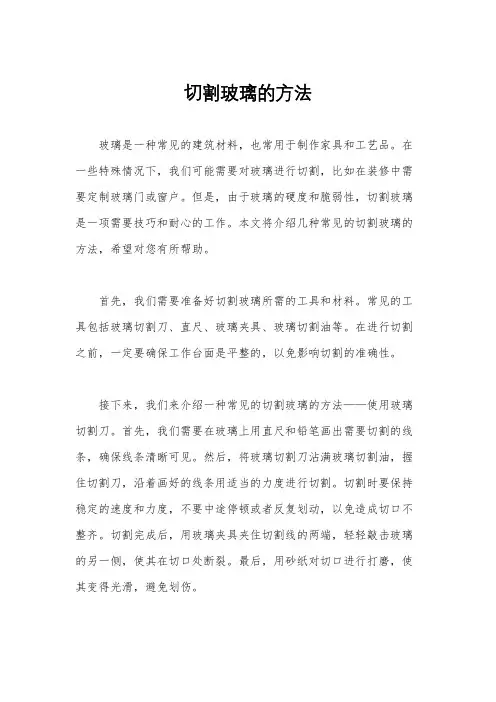 切割玻璃的方法

玻璃是一种常见的建筑材料，也常用于制作家具和工艺品。在一些特殊情况下，我们可能需要对玻璃进行切割，比如在装修中需要定制玻璃门或窗户。但是，由于玻璃的硬度和脆弱性，切割玻璃是一项需要技巧和耐心的工作。本文将介绍几种常见的切割玻璃的方法，希望对您有所帮助。

首先，我们需要准备好切割玻璃所需的工具和材料。常见的工具包括玻璃切割刀、直尺、玻璃夹具、玻璃切割油等。在进行切割之前，一定要确保工作台面是平整的，以免影响切割的准确性。

接下来，我们来介绍一种常见的切割玻璃的方法——使用玻璃切割刀。首先，我们需要在玻璃上用直尺和铅笔画出需要切割的线条，确保线条清晰可见。然后，将玻璃切割刀沾满玻璃切割油，握住切割刀，沿着画好的线条用适当的力度进行切割。切割时要保持稳定的速度和力度，不要中途停顿或者反复划动，以免造成切口不整齐。切割完成后，用玻璃夹具夹住切割线的两端，轻轻敲击玻璃的另一侧，使其在切口处断裂。最后，用砂纸对切口进行打磨，使其变得光滑，避免划伤。